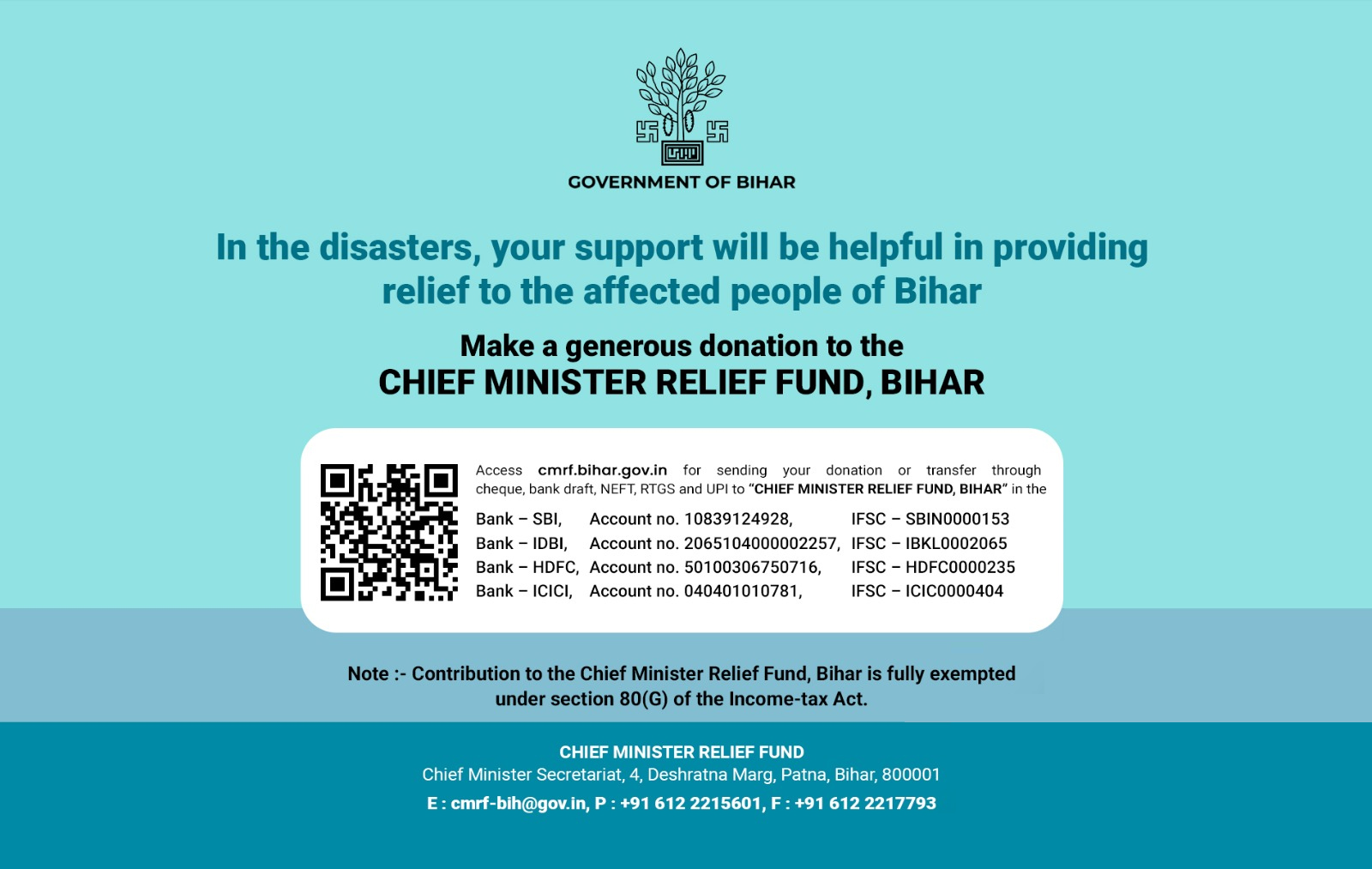 GOVERNMENT OF BIHAR

In the disasters, your support will be helpful in providing relief to the affected people of Bihar

Make a generous donation to the
CHIEF MINISTER RELIEF FUND, BIHAR

Access cmrf.bihar.gov.in for sending your donation or transfer through cheque, bank draft, NEFT, RTGS and UPI to "CHIEF MINISTER RELIEF FUND, BIHAR" in the

Bank – SBI, Account no. 10839124928, IFSC – SBIN0000153
Bank – IDBI, Account no. 2065104000002257, IFSC – IBKL0002065
Bank – HDFC, Account no. 50100306750716, IFSC – HDFC0000235
Bank – ICICI, Account no. 040401010781, IFSC – ICIC0000404

Note :- Contribution to the Chief Minister Relief Fund, Bihar is fully exempted under section 80(G) of the Income-tax Act.

CHIEF MINISTER RELIEF FUND
Chief Minister Secretariat, 4, Deshratna Marg, Patna, Bihar, 800001
E : cmrf-bih@gov.in, P : +91 612 2215601, F : +91 612 2217793